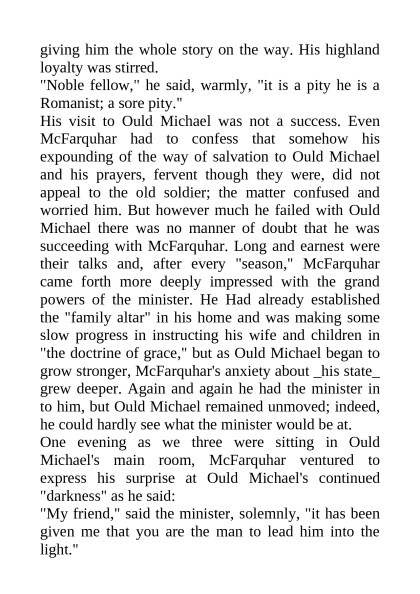 giving him the whole story on the way. His highland loyalty was stirred.
"Noble fellow," he said, warmly, "it is a pity he is a Romanist; a sore pity."
His visit to Ould Michael was not a success. Even McFarquhar had to confess that somehow his expounding of the way of salvation to Ould Michael and his prayers, fervent though they were, did not appeal to the old soldier; the matter confused and worried him. But however much he failed with Ould Michael there was no manner of doubt that he was succeeding with McFarquhar. Long and earnest were their talks and, after every "season," McFarquhar came forth more deeply impressed with the grand powers of the minister. He Had already established the "family altar" in his home and was making some slow progress in instructing his wife and children in "the doctrine of grace," but as Ould Michael began to grow stronger, McFarquhar's anxiety about _his state_ grew deeper. Again and again he had the minister in to him, but Ould Michael remained unmoved; indeed, he could hardly see what the minister would be at.
One evening as we three were sitting in Ould Michael's main room, McFarquhar ventured to express his surprise at Ould Michael's continued "darkness" as he said:
"My friend," said the minister, solemnly, "it has been given me that you are the man to lead him into the light."